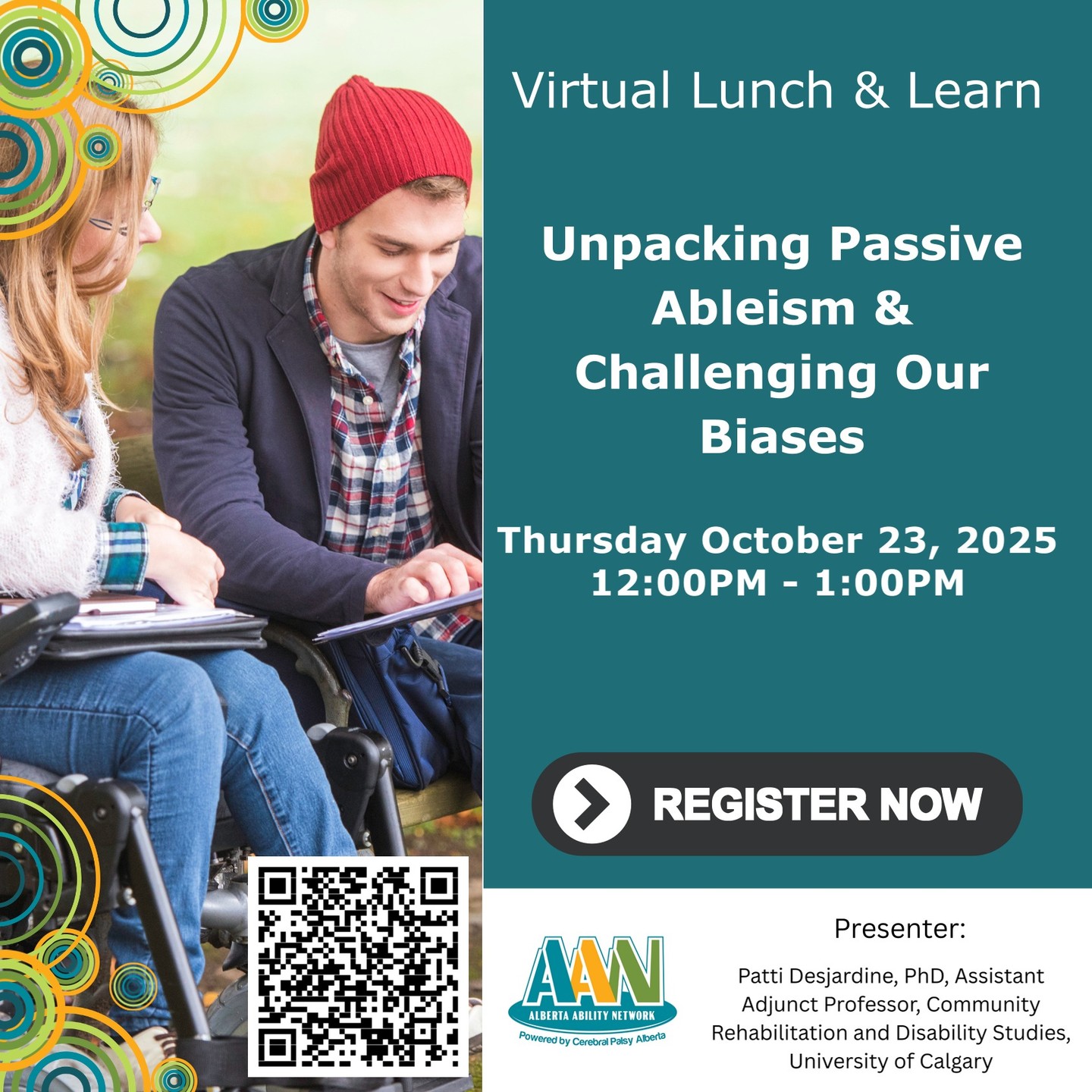 Virtual Lunch & Learn

Unpacking Passive Ableism & Challenging Our Biases

Thursday October 23, 2025
12:00PM - 1:00PM

REGISTER NOW

AAN
ALBERTA ABILITY NETWORK
Powered by Cerebral Palsy Alberta

Presenter:

Patti Desjardine, PhD, Assistant Adjunct Professor, Community Rehabilitation and Disability Studies, University of Calgary